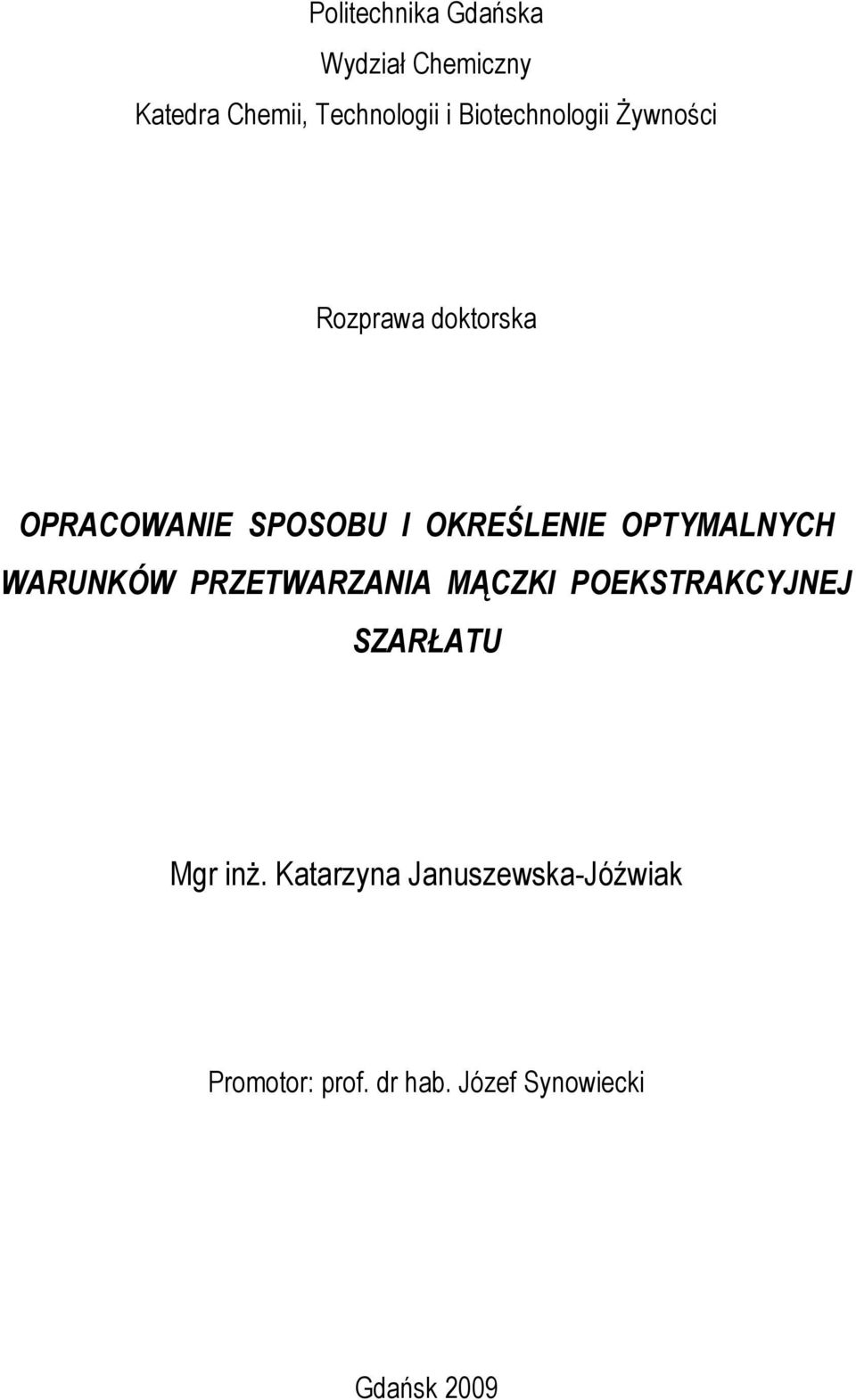 Politechnika Gdańska

Wydział Chemiczny

Katedra Chemii, Technologii i Biotechnologii Żywności

Rozprawa doktorska

OPRACOWANIE SPOSOBU I OKREŚLENIE OPTYMALNYCH WARUNKÓW PRZETWARZANIA MĄCZKI POEKSTRAKCYJNEJ SZARŁATU

Mgr inż. Katarzyna Januszewska-Jóźwiak

Promotor: prof. dr hab. Józef Synowiecki

Gdańsk 2009